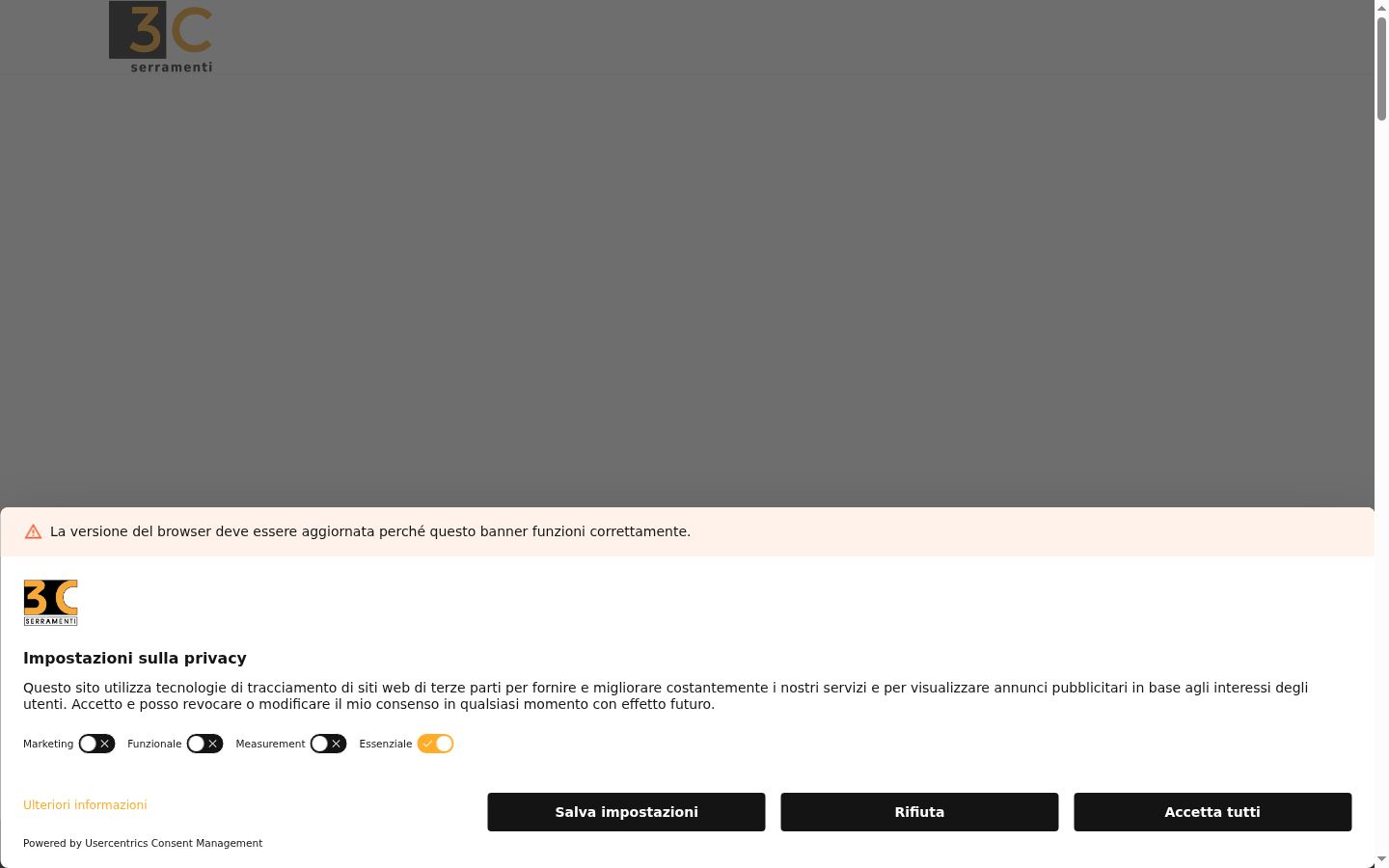 3C
serramenti

La versione del browser deve essere aggiornata perché questo banner funzioni correttamente.

3C
SERRAMENTI

Impostazioni sulla privacy

Questo sito utilizza tecnologie di tracciamento di siti web di terze parti per fornire e migliorare costantemente i nostri servizi e per visualizzare annunci pubblicitari in base agli interessi degli utenti. Accetto e posso revocare o modificare il mio consenso in qualsiasi momento con effetto futuro.

Marketing Funzionale Measurement Essenziale

Ulteriori informazioni

Salva impostazioni Rifiuta Accetta tutti

Powered by Usercentrics Consent Management